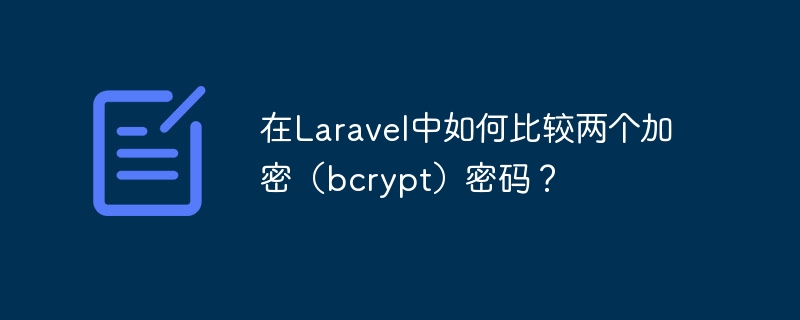 在Laravel中如何比较两个加密（bcrypt）密码？